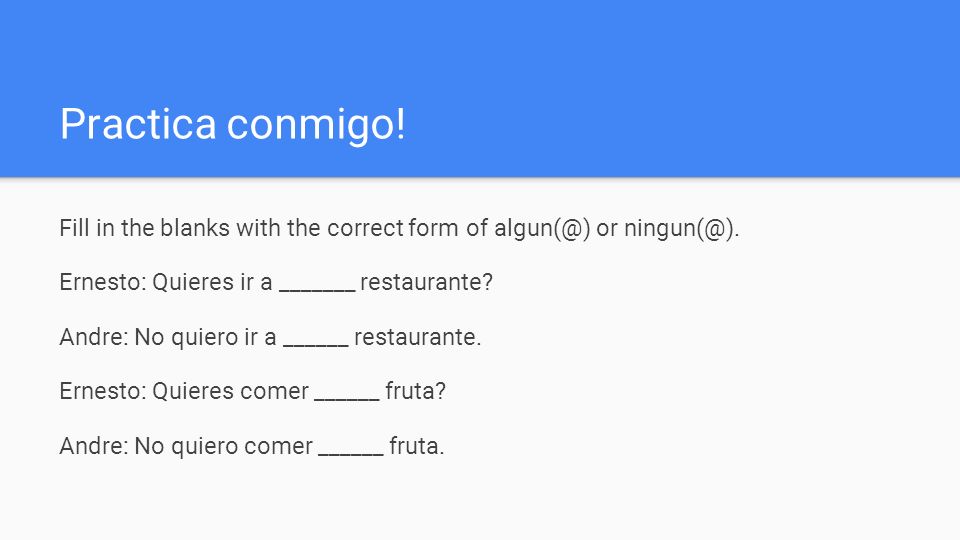 Practica conmigo!

Fill in the blanks with the correct form of algun(@) or ningun(@).

Ernesto: Quieres ir a ____ restaurante?

Andre: No quiero ir a ____ restaurante.

Ernesto: Quieres comer ____ fruta?

Andre: No quiero comer ____ fruta.